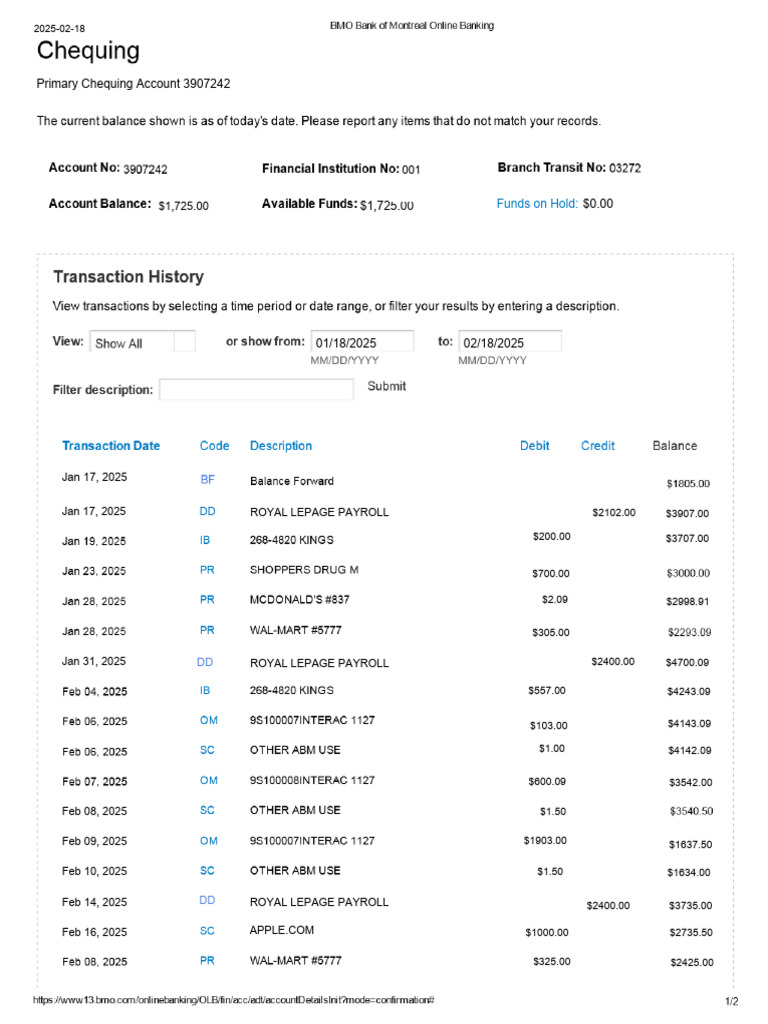 2025-02-18

BMO Bank of Montreal Online Banking

Chequing

Primary Chequing Account 3907242

The current balance shown is as of today's date. Please report any items that do not match your records.

Account No: 3907242

Financial Institution No: 001

Branch Transit No: 03272

Account Balance: $1,725.00

Available Funds: $1,725.00

Funds on Hold: $0.00

Transaction History

View transactions by selecting a time period or date range, or filter your results by entering a description.

View: Show All

or show from: 01/18/2025 MM/DD/YYYY

to: 02/18/2025 MM/DD/YYYY

Filter description:

Submit

| Transaction Date | Code | Description | Debit | Credit | Balance |
|---|---|---|---|---|---|
| Jan 17, 2025 | BF | Balance Forward | | | $1805.00 |
| Jan 17, 2025 | DD | ROYAL LEPAGE PAYROLL | | $2102.00 | $3907.00 |
| Jan 19, 2025 | IB | 268-4820 KINGS | $200.00 | | $3707.00 |
| Jan 23, 2025 | PR | SHOPPERS DRUG M | $700.00 | | $3000.00 |
| Jan 28, 2025 | PR | MCDONALD'S #837 | $2.09 | | $2998.91 |
| Jan 28, 2025 | PR | WAL-MART #5777 | $305.00 | | $2293.09 |
| Jan 31, 2025 | DD | ROYAL LEPAGE PAYROLL | | $2400.00 | $4700.09 |
| Feb 04, 2025 | IB | 268-4820 KINGS | $557.00 | | $4243.09 |
| Feb 06, 2025 | OM | 9S100007INTERAC 1127 | $103.00 | | $4143.09 |
| Feb 06, 2025 | SC | OTHER ABM USE | $1.00 | | $4142.09 |
| Feb 07, 2025 | OM | 9S100008INTERAC 1127 | $600.09 | | $3542.00 |
| Feb 08, 2025 | SC | OTHER ABM USE | $1.50 | | $3540.50 |
| Feb 09, 2025 | OM | 9S100007INTERAC 1127 | $1903.00 | | $1637.50 |
| Feb 10, 2025 | SC | OTHER ABM USE | $1.50 | | $1634.00 |
| Feb 14, 2025 | DD | ROYAL LEPAGE PAYROLL | | $2400.00 | $3735.00 |
| Feb 16, 2025 | SC | APPLE.COM | $1000.00 | | $2735.50 |
| Feb 08, 2025 | PR | WAL-MART #5777 | $325.00 | | $2425.00 |

https://www13.bmo.com/onlinebanking/OLB/fin/acc/adt/accountDetailsInit?mode=confirmation#

1/2